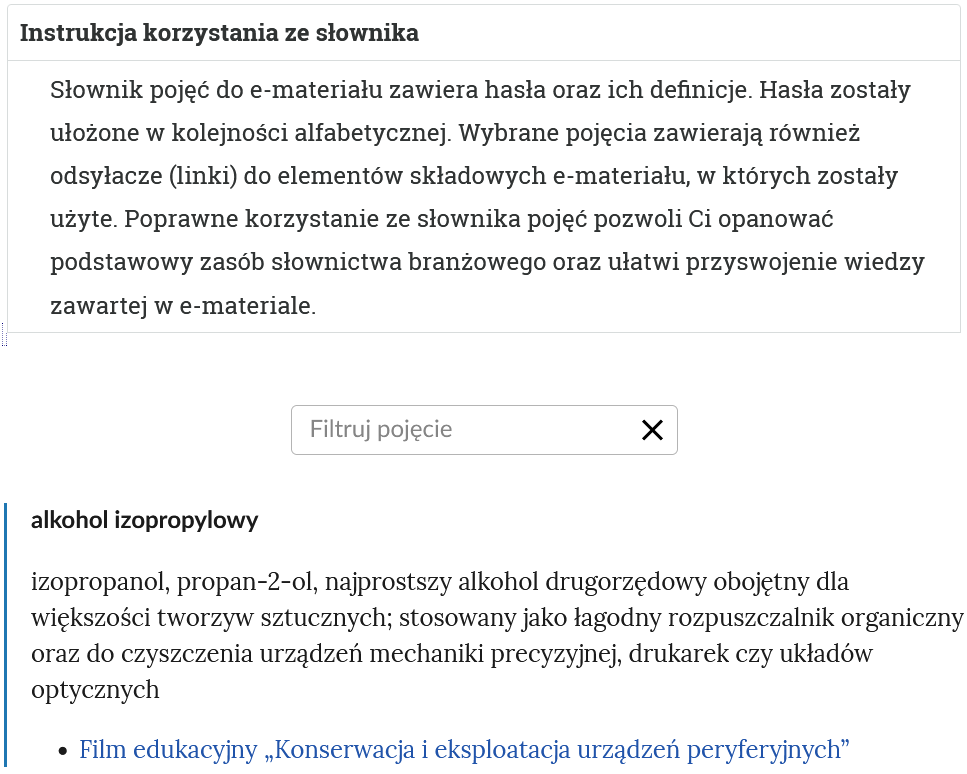 Instrukcja korzystania ze słownika

Słownik pojęć do e-materiału zawiera hasła oraz ich definicje. Hasła zostały ułożone w kolejności alfabetycznej. Wybrane pojęcia zawierają również odsyłacze (linki) do elementów składowych e-materiału, w których zostały użyte. Poprawne korzystanie ze słownika pojęć pozwoli Ci opanować podstawowy zasób słownictwa branżowego oraz ułatwi przyswojenie wiedzy zawartej w e-materiale.

Filtruj pojęcie

alkohol izopropylowy

izopropanol, propan-2-ol, najprostszy alkohol drugorzędowy obojętny dla większości tworzyw sztucznych; stosowany jako łagodny rozpuszczalnik organiczny oraz do czyszczenia urządzeń mechaniki precyzyjnej, drukarek czy układów optycznych

• Film edukacyjny „Konserwacja i eksploatacja urządzeń peryferyjnych”